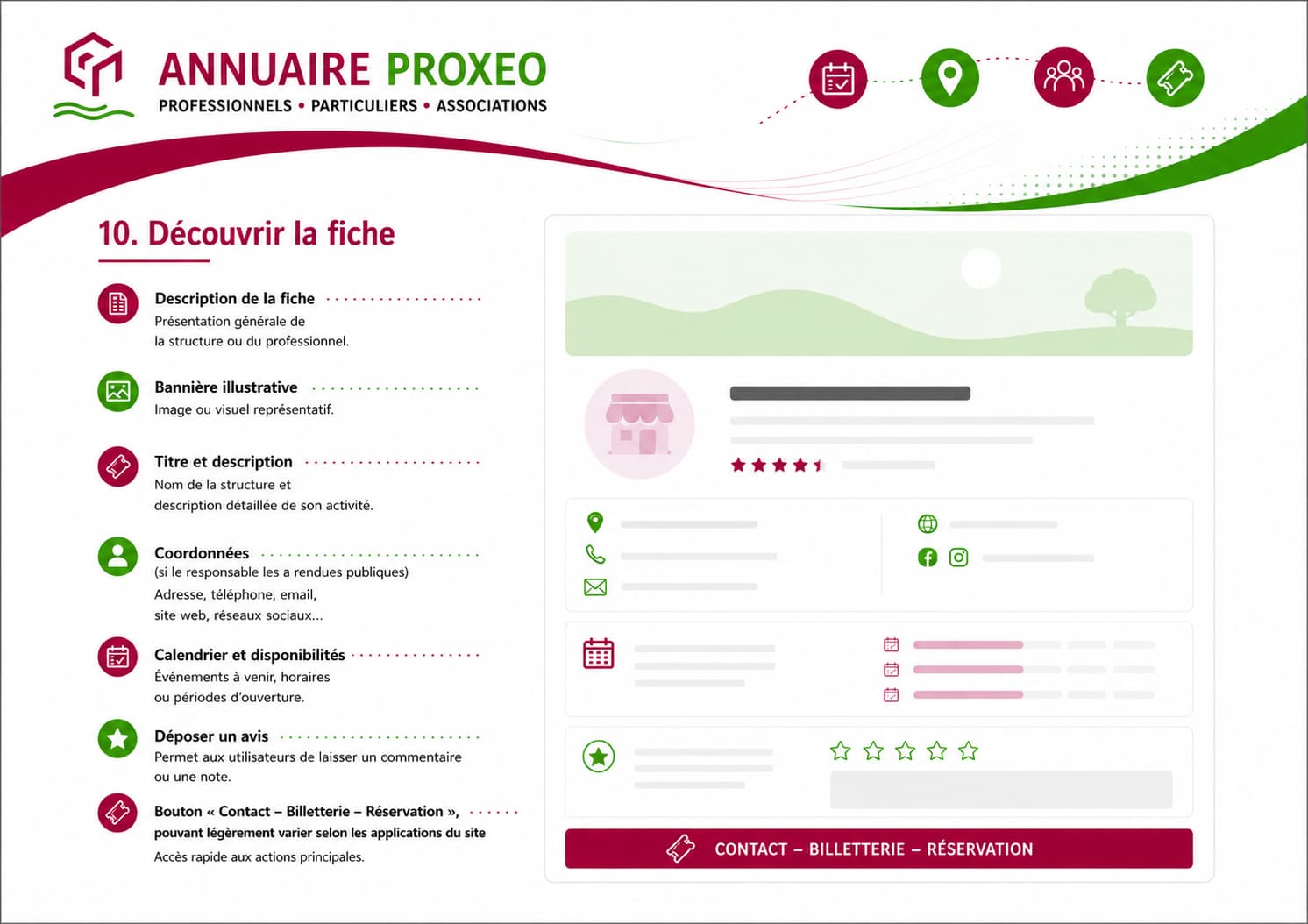 ANNUAIRE PROXEO
PROFESSIONNELS • PARTICULIERS • ASSOCIATIONS

10. Découvrir la fiche

Description de la fiche
Présentation générale de la structure ou du professionnel.

Bannière illustrative
Image ou visuel représentatif.

Titre et description
Nom de la structure et description détaillée de son activité.

Coordonnées
(si le responsable les a rendues publiques)
Adresse, téléphone, email, site web, réseaux sociaux...

Calendrier et disponibilités
Événements à venir, horaires ou périodes d'ouverture.

Déposer un avis
Permet aux utilisateurs de laisser un commentaire ou une note.

Bouton « Contact – Billetterie – Réservation », pouvant légèrement varier selon les applications du site
Accès rapide aux actions principales.

CONTACT – BILLETTERIE – RÉSERVATION